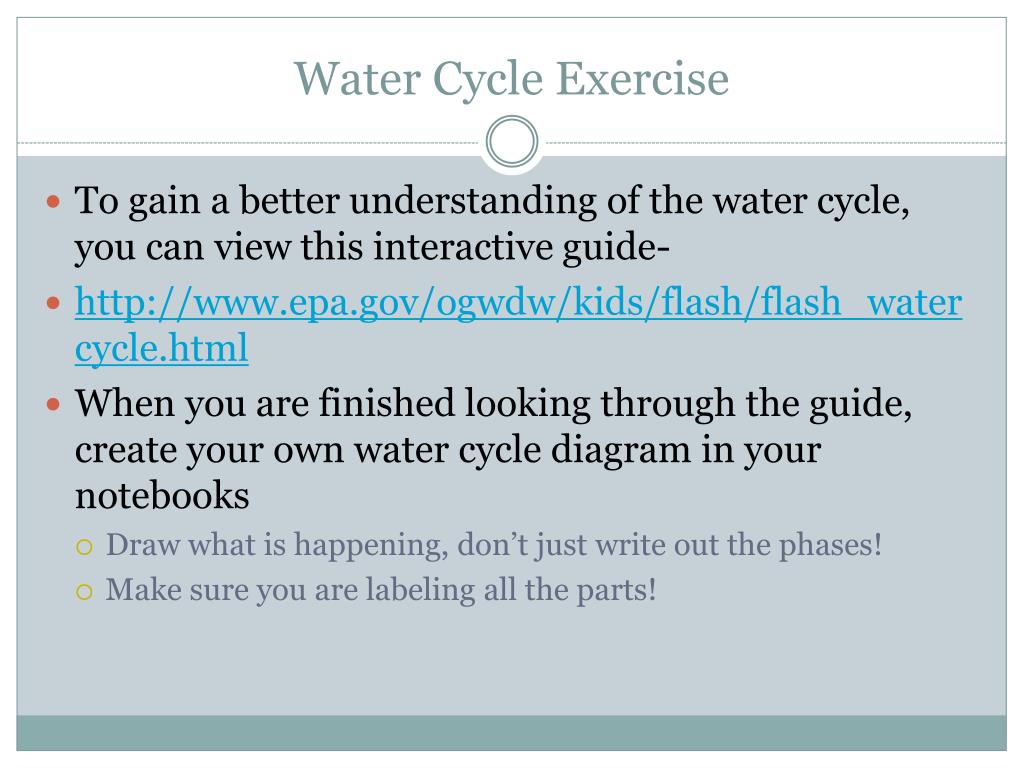 Water Cycle Exercise

To gain a better understanding of the water cycle, you can view this interactive guide-

http://www.epa.gov/ogwdw/kids/flash/flash_watercycle.html

When you are finished looking through the guide, create your own water cycle diagram in your notebooks

Draw what is happening, don't just write out the phases!

Make sure you are labeling all the parts!